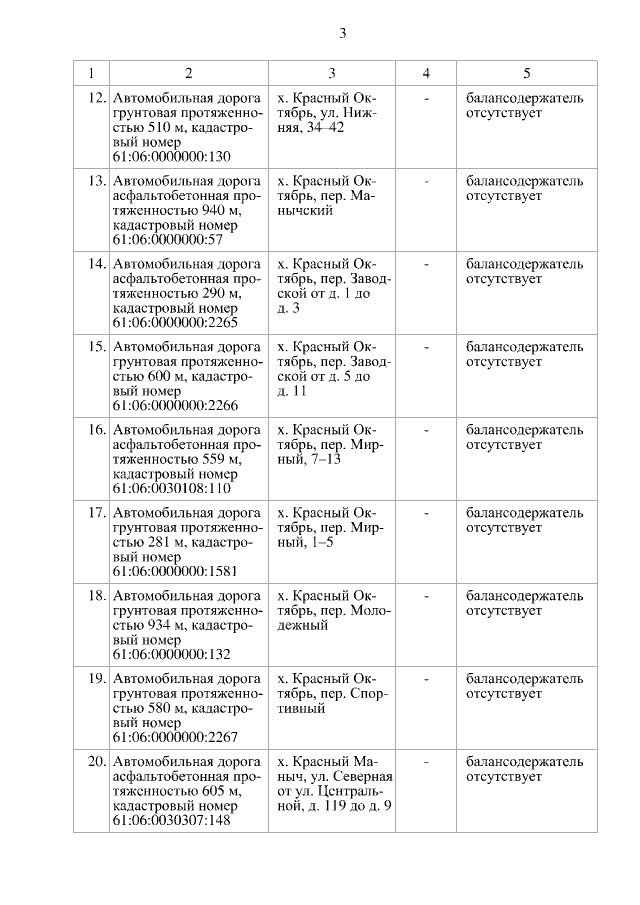 3

| 1 | 2 | 3 | 4 | 5 |
|---|---|---|---|---|
| 12. | Автомобильная дорога грунтовая протяженностью 510 м, кадастровый номер 61:06:0000000:130 | х. Красный Октябрь, ул. Нижняя, 34–42 | - | балансодержатель отсутствует |
| 13. | Автомобильная дорога асфальтобетонная протяженностью 940 м, кадастровый номер 61:06:0000000:57 | х. Красный Октябрь, пер. Манычский | - | балансодержатель отсутствует |
| 14. | Автомобильная дорога асфальтобетонная протяженностью 290 м, кадастровый номер 61:06:0000000:2265 | х. Красный Октябрь, пер. Заводской от д. 1 до д. 3 | - | балансодержатель отсутствует |
| 15. | Автомобильная дорога грунтовая протяженностью 600 м, кадастровый номер 61:06:0000000:2266 | х. Красный Октябрь, пер. Заводской от д. 5 до д. 11 | - | балансодержатель отсутствует |
| 16. | Автомобильная дорога асфальтобетонная протяженностью 559 м, кадастровый номер 61:06:0030108:110 | х. Красный Октябрь, пер. Мирный, 7–13 | - | балансодержатель отсутствует |
| 17. | Автомобильная дорога грунтовая протяженностью 281 м, кадастровый номер 61:06:0000000:1581 | х. Красный Октябрь, пер. Мирный, 1–5 | - | балансодержатель отсутствует |
| 18. | Автомобильная дорога грунтовая протяженностью 934 м, кадастровый номер 61:06:0000000:132 | х. Красный Октябрь, пер. Молодежный | - | балансодержатель отсутствует |
| 19. | Автомобильная дорога грунтовая протяженностью 580 м, кадастровый номер 61:06:0000000:2267 | х. Красный Октябрь, пер. Спортивный | - | балансодержатель отсутствует |
| 20. | Автомобильная дорога асфальтобетонная протяженностью 605 м, кадастровый номер 61:06:0030307:148 | х. Красный Маныч, ул. Северная от ул. Центральной, д. 119 до д. 9 | - | балансодержатель отсутствует |